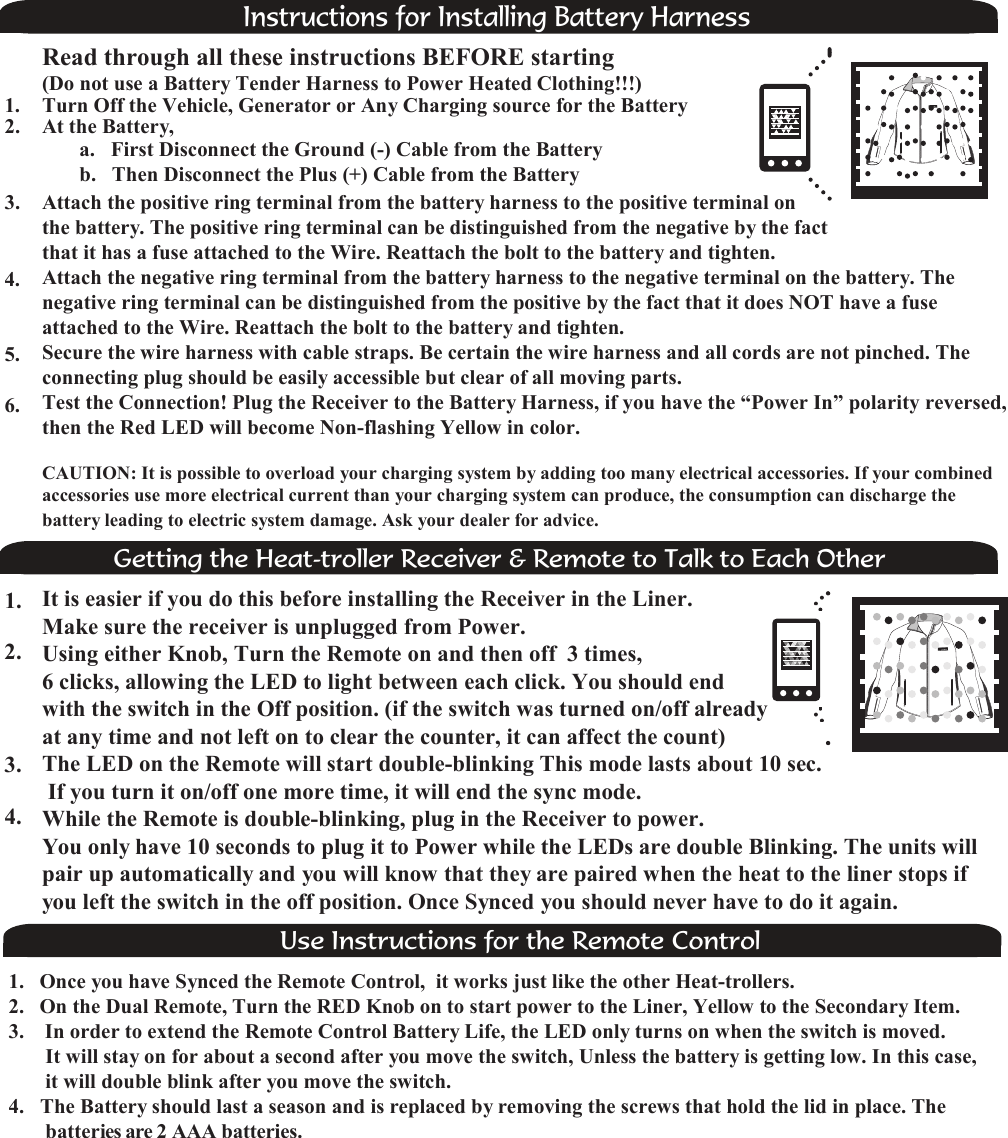 Instructions for Installing Battery Harness

Read through all these instructions BEFORE starting
(Do not use a Battery Tender Harness to Power Heated Clothing!!!)

1. Turn Off the Vehicle, Generator or Any Charging source for the Battery
2. At the Battery,
a. First Disconnect the Ground (-) Cable from the Battery
b. Then Disconnect the Plus (+) Cable from the Battery
3. Attach the positive ring terminal from the battery harness to the positive terminal on the battery. The positive ring terminal can be distinguished from the negative by the fact that it has a fuse attached to the Wire. Reattach the bolt to the battery and tighten.
4. Attach the negative ring terminal from the battery harness to the negative terminal on the battery. The negative ring terminal can be distinguished from the positive by the fact that it does NOT have a fuse attached to the Wire. Reattach the bolt to the battery and tighten.
5. Secure the wire harness with cable straps. Be certain the wire harness and all cords are not pinched. The connecting plug should be easily accessible but clear of all moving parts.
6. Test the Connection! Plug the Receiver to the Battery Harness, if you have the “Power In” polarity reversed, then the Red LED will become Non-flashing Yellow in color.

CAUTION: It is possible to overload your charging system by adding too many electrical accessories. If your combined accessories use more electrical current than your charging system can produce, the consumption can discharge the battery leading to electric system damage. Ask your dealer for advice.

Getting the Heat-troller Receiver & Remote to Talk to Each Other

1. It is easier if you do this before installing the Receiver in the Liner.
Make sure the receiver is unplugged from Power.
2. Using either Knob, Turn the Remote on and then off 3 times, 6 clicks, allowing the LED to light between each click. You should end with the switch in the Off position. (if the switch was turned on/off already at any time and not left on to clear the counter, it can affect the count)
3. The LED on the Remote will start double-blinking This mode lasts about 10 sec. If you turn it on/off one more time, it will end the sync mode.
4. While the Remote is double-blinking, plug in the Receiver to power.
You only have 10 seconds to plug it to Power while the LEDs are double Blinking. The units will pair up automatically and you will know that they are paired when the heat to the liner stops if you left the switch in the off position. Once Synced you should never have to do it again.

Use Instructions for the Remote Control

1. Once you have Synced the Remote Control, it works just like the other Heat-trollers.
2. On the Dual Remote, Turn the RED Knob on to start power to the Liner, Yellow to the Secondary Item.
3. In order to extend the Remote Control Battery Life, the LED only turns on when the switch is moved. It will stay on for about a second after you move the switch, Unless the battery is getting low. In this case, it will double blink after you move the switch.
4. The Battery should last a season and is replaced by removing the screws that hold the lid in place. The batteries are 2 AAA batteries.